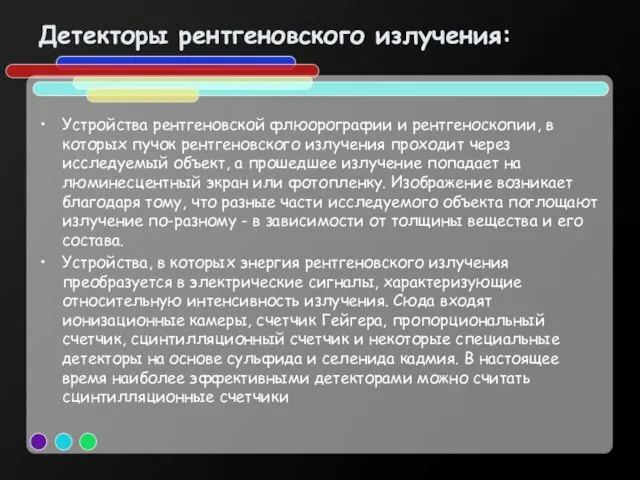 Детекторы рентгеновского излучения:

• Устройства рентгеновской флюорографии и рентгеноскопии, в которых пучок рентгеновского излучения проходит через исследуемый объект, а прошедшее излучение попадает на люминесцентный экран или фотопленку. Изображение возникает благодаря тому, что разные части исследуемого объекта поглощают излучение по-разному - в зависимости от толщины вещества и его состава.

• Устройства, в которых энергия рентгеновского излучения преобразуется в электрические сигналы, характеризующие относительную интенсивность излучения. Сюда входят ионизационные камеры, счетчик Гейгера, пропорциональный счетчик, сцинтилляционный счетчик и некоторые специальные детекторы на основе сульфида и селенида кадмия. В настоящее время наиболее эффективными детекторами можно считать сцинтилляционные счетчики